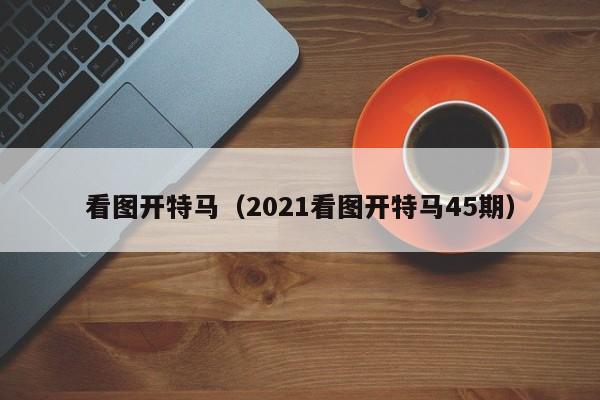 看图开特马（2021看图开特马45期）